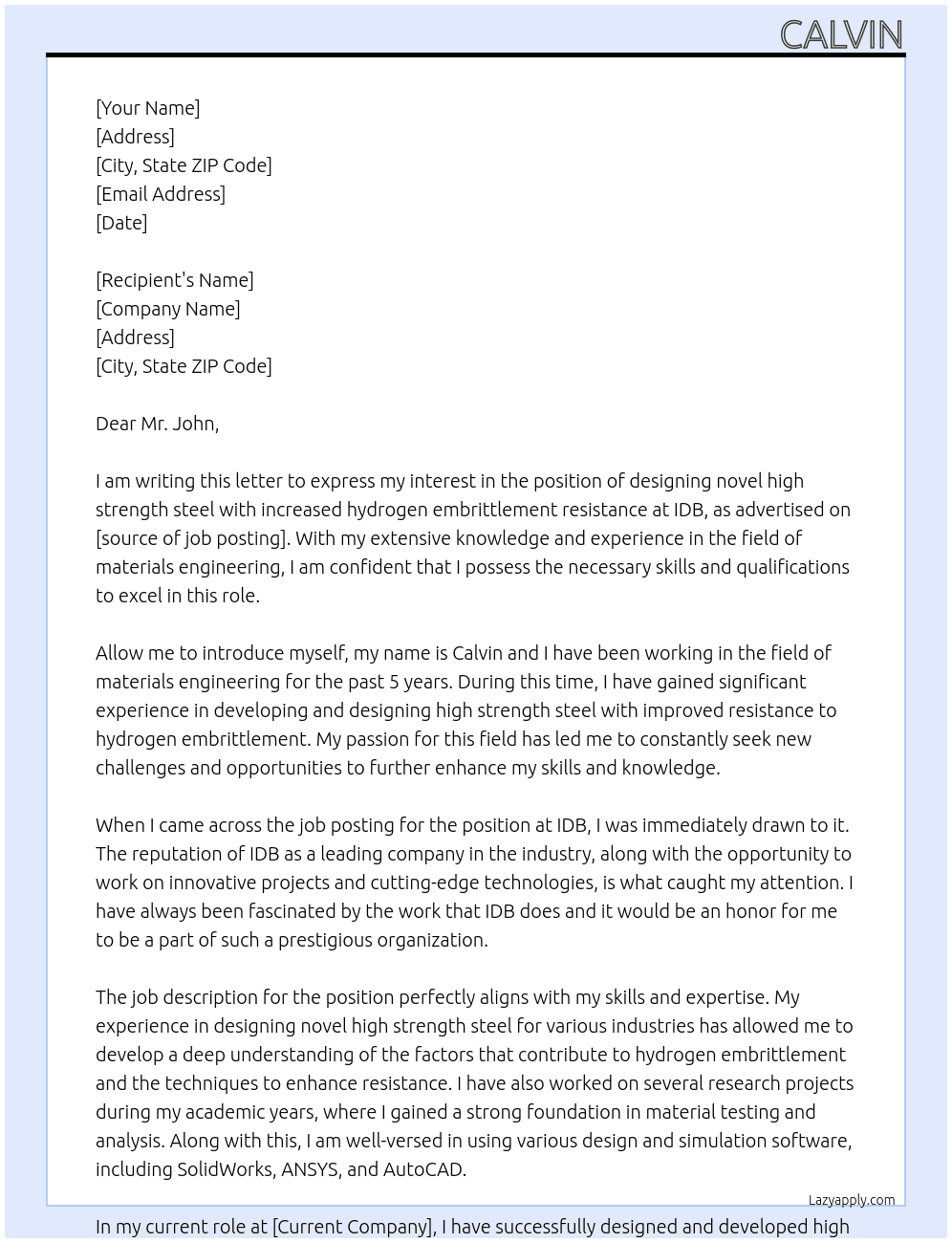 CALVIN

[Your Name]
[Address]
[City, State ZIP Code]
[Email Address]
[Date]

[Recipient's Name]
[Company Name]
[Address]
[City, State ZIP Code]

Dear Mr. John,

I am writing this letter to express my interest in the position of designing novel high strength steel with increased hydrogen embrittlement resistance at IDB, as advertised on [source of job posting]. With my extensive knowledge and experience in the field of materials engineering, I am confident that I possess the necessary skills and qualifications to excel in this role.

Allow me to introduce myself, my name is Calvin and I have been working in the field of materials engineering for the past 5 years. During this time, I have gained significant experience in developing and designing high strength steel with improved resistance to hydrogen embrittlement. My passion for this field has led me to constantly seek new challenges and opportunities to further enhance my skills and knowledge.

When I came across the job posting for the position at IDB, I was immediately drawn to it. The reputation of IDB as a leading company in the industry, along with the opportunity to work on innovative projects and cutting-edge technologies, is what caught my attention. I have always been fascinated by the work that IDB does and it would be an honor for me to be a part of such a prestigious organization.

The job description for the position perfectly aligns with my skills and expertise. My experience in designing novel high strength steel for various industries has allowed me to develop a deep understanding of the factors that contribute to hydrogen embrittlement and the techniques to enhance resistance. I have also worked on several research projects during my academic years, where I gained a strong foundation in material testing and analysis. Along with this, I am well-versed in using various design and simulation software, including SolidWorks, ANSYS, and AutoCAD.

Lazyapply.com

In my current role at [Current Company], I have successfully designed and developed high